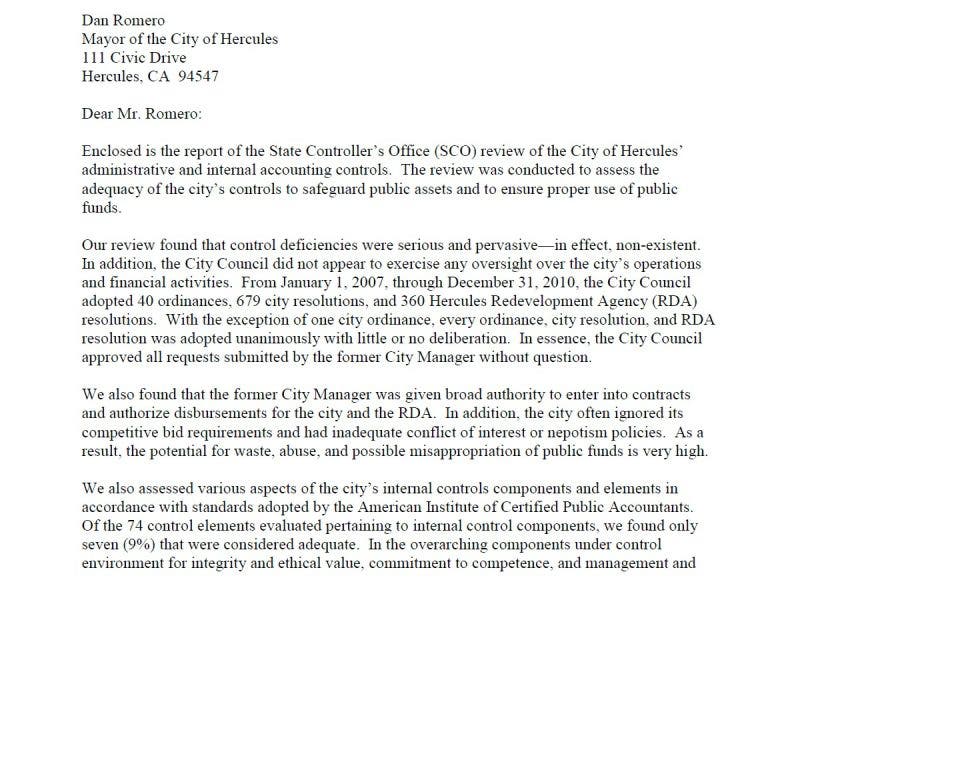 Dan Romero
Mayor of the City of Hercules
111 Civic Drive
Hercules, CA 94547

Dear Mr. Romero:

Enclosed is the report of the State Controller's Office (SCO) review of the City of Hercules' administrative and internal accounting controls. The review was conducted to assess the adequacy of the city's controls to safeguard public assets and to ensure proper use of public funds.

Our review found that control deficiencies were serious and pervasive—in effect, non-existent. In addition, the City Council did not appear to exercise any oversight over the city's operations and financial activities. From January 1, 2007, through December 31, 2010, the City Council adopted 40 ordinances, 679 city resolutions, and 360 Hercules Redevelopment Agency (RDA) resolutions. With the exception of one city ordinance, every ordinance, city resolution, and RDA resolution was adopted unanimously with little or no deliberation. In essence, the City Council approved all requests submitted by the former City Manager without question.

We also found that the former City Manager was given broad authority to enter into contracts and authorize disbursements for the city and the RDA. In addition, the city often ignored its competitive bid requirements and had inadequate conflict of interest or nepotism policies. As a result, the potential for waste, abuse, and possible misappropriation of public funds is very high.

We also assessed various aspects of the city's internal controls components and elements in accordance with standards adopted by the American Institute of Certified Public Accountants. Of the 74 control elements evaluated pertaining to internal control components, we found only seven (9%) that were considered adequate. In the overarching components under control environment for integrity and ethical value, commitment to competence, and management and